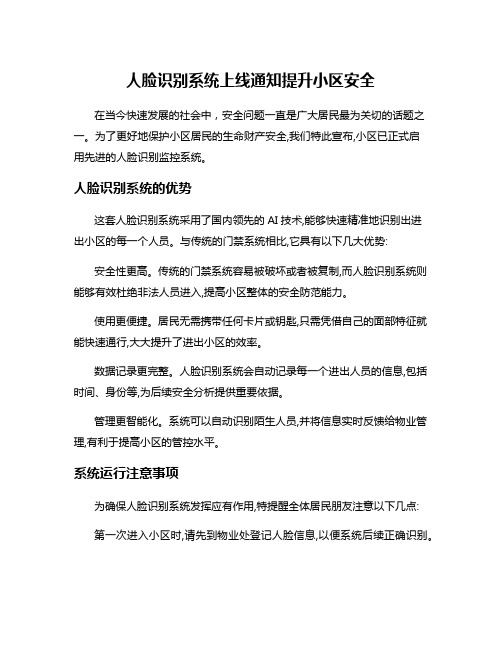 人脸识别系统上线通知提升小区安全

在当今快速发展的社会中，安全问题一直是广大居民最为关切的话题之一。为了更好地保护小区居民的生命财产安全,我们特此宣布,小区已正式启用先进的人脸识别监控系统。

人脸识别系统的优势

这套人脸识别系统采用了国内领先的 AI 技术,能够快速精准地识别出进出小区的每一个人员。与传统的门禁系统相比,它具有以下几大优势:

安全性更高。传统的门禁系统容易被破坏或者被复制,而人脸识别系统则能够有效杜绝非法人员进入,提高小区整体的安全防范能力。

使用更便捷。居民无需携带任何卡片或钥匙,只需凭借自己的面部特征就能快速通行,大大提升了进出小区的效率。

数据记录更完整。人脸识别系统会自动记录每一个进出人员的信息,包括时间、身份等,为后续安全分析提供重要依据。

管理更智能化。系统可以自动识别陌生人员,并将信息实时反馈给物业管理,有利于提高小区的管控水平。

系统运行注意事项

为确保人脸识别系统发挥应有作用,特提醒全体居民朋友注意以下几点:

第一次进入小区时,请先到物业处登记人脸信息,以便系统后续正确识别。